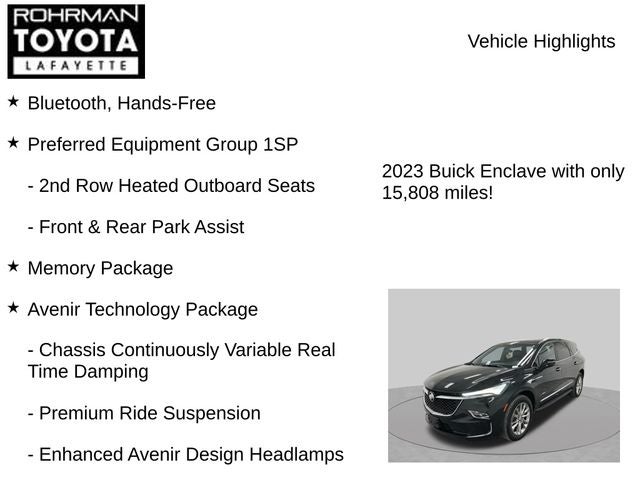 ROHRMAN
TOYOTA
LAFAYETTE

Vehicle Highlights

★ Bluetooth, Hands-Free

★ Preferred Equipment Group 1SP

- 2nd Row Heated Outboard Seats

- Front & Rear Park Assist

★ Memory Package

★ Avenir Technology Package

- Chassis Continuously Variable Real Time Damping

- Premium Ride Suspension

- Enhanced Avenir Design Headlamps

2023 Buick Enclave with only 15,808 miles!